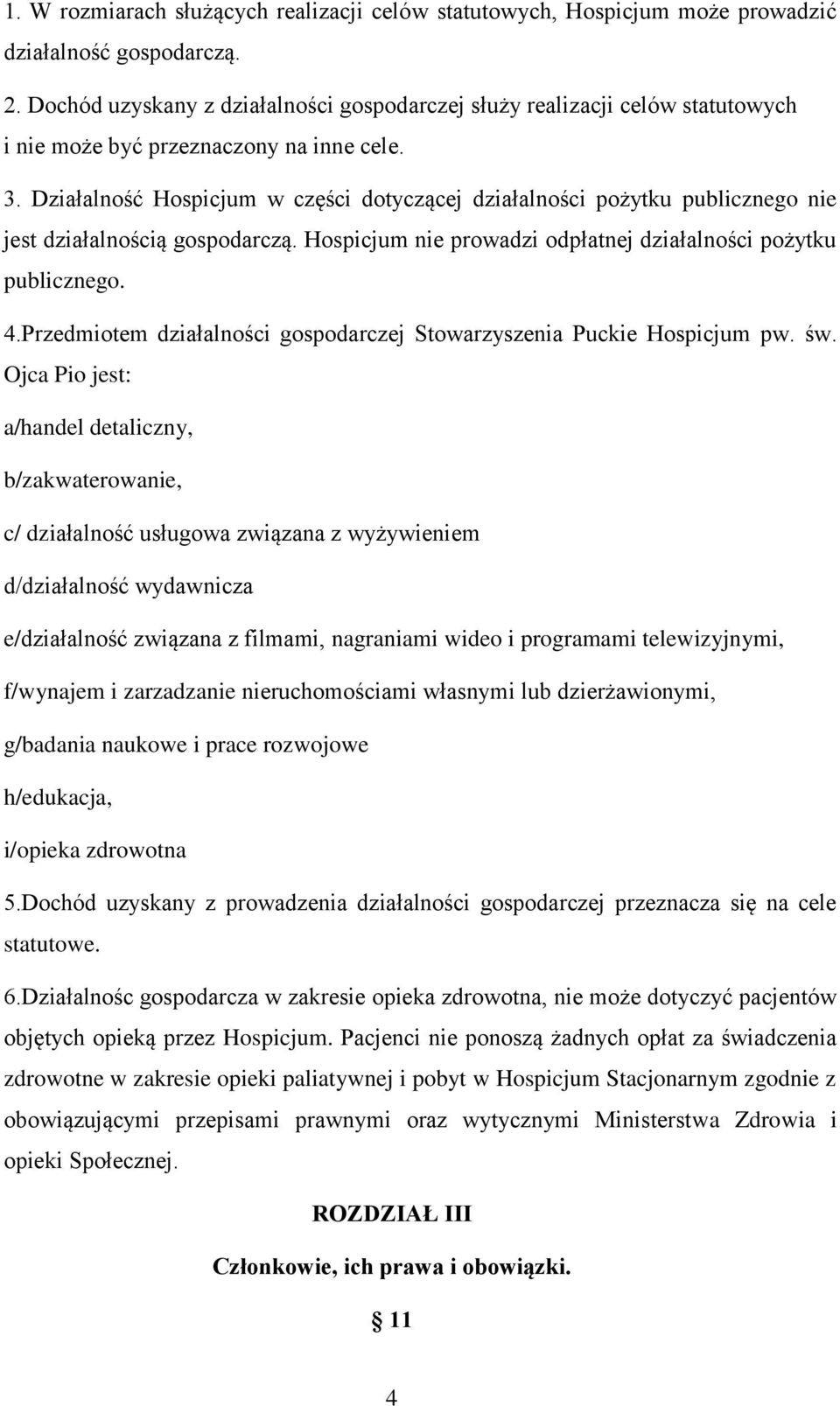 1. W rozmiarach służących realizacji celów statutowych, Hospicjum może prowadzić działalność gospodarczą.

2. Dochód uzyskany z działalności gospodarczej służy realizacji celów statutowych i nie może być przeznaczony na inne cele.

3. Działalność Hospicjum w części dotyczącej działalności pożytku publicznego nie jest działalnością gospodarczą. Hospicjum nie prowadzi odpłatnej działalności pożytku publicznego.

4.Przedmiotem działalności gospodarczej Stowarzyszenia Puckie Hospicjum pw. św. Ojca Pio jest:

a/handel detaliczny,

b/zakwaterowanie,

c/ działalność usługowa związana z wyżywieniem

d/działalność wydawnicza

e/działalność związana z filmami, nagraniami wideo i programami telewizyjnymi,

f/wynajem i zarzadzanie nieruchomościami własnymi lub dzierżawionymi,

g/badania naukowe i prace rozwojowe

h/edukacja,

i/opieka zdrowotna

5.Dochód uzyskany z prowadzenia działalności gospodarczej przeznacza się na cele statutowe.

6.Działalnośc gospodarcza w zakresie opieka zdrowotna, nie może dotyczyć pacjentów objętych opieką przez Hospicjum. Pacjenci nie ponoszą żadnych opłat za świadczenia zdrowotne w zakresie opieki paliatywnej i pobyt w Hospicjum Stacjonarnym zgodnie z obowiązującymi przepisami prawnymi oraz wytycznymi Ministerstwa Zdrowia i opieki Społecznej.

ROZDZIAŁ III

Członkowie, ich prawa i obowiązki.

§ 11

4